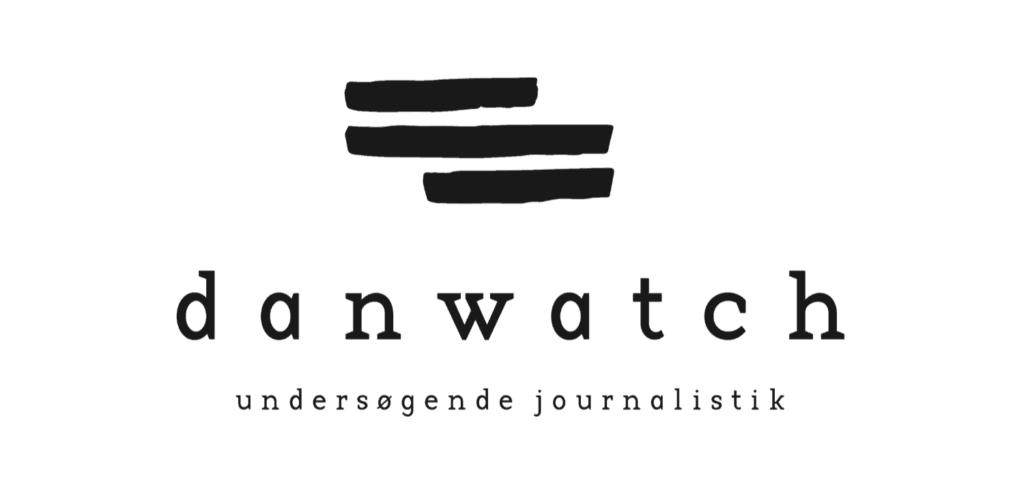 danwatch

undersøgende journalistik